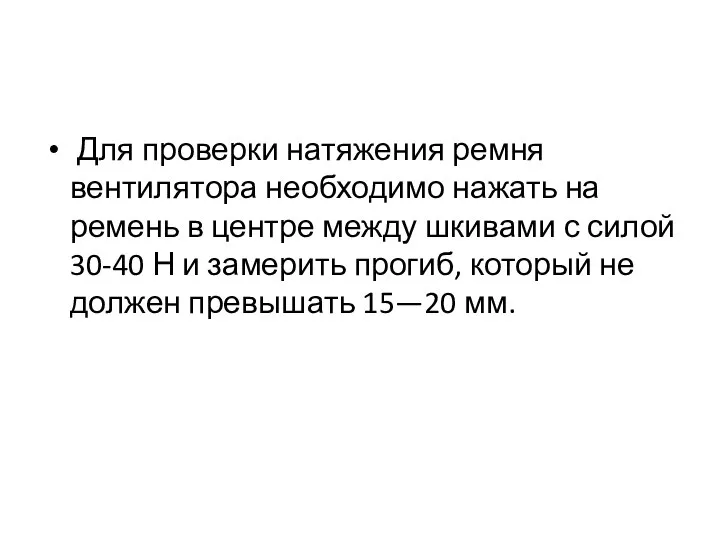 • Для проверки натяжения ремня вентилятора необходимо нажать на ремень в центре между шкивами с силой 30-40 Н и замерить прогиб, который не должен превышать 15—20 мм.